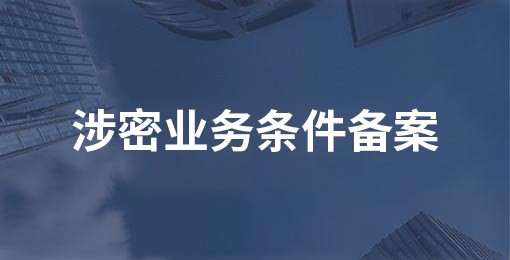 涉密业务条件备案